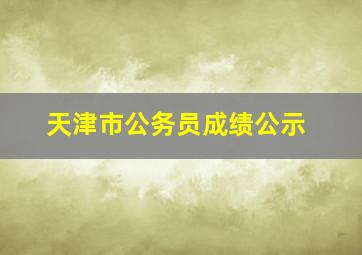 天津市公务员成绩公示